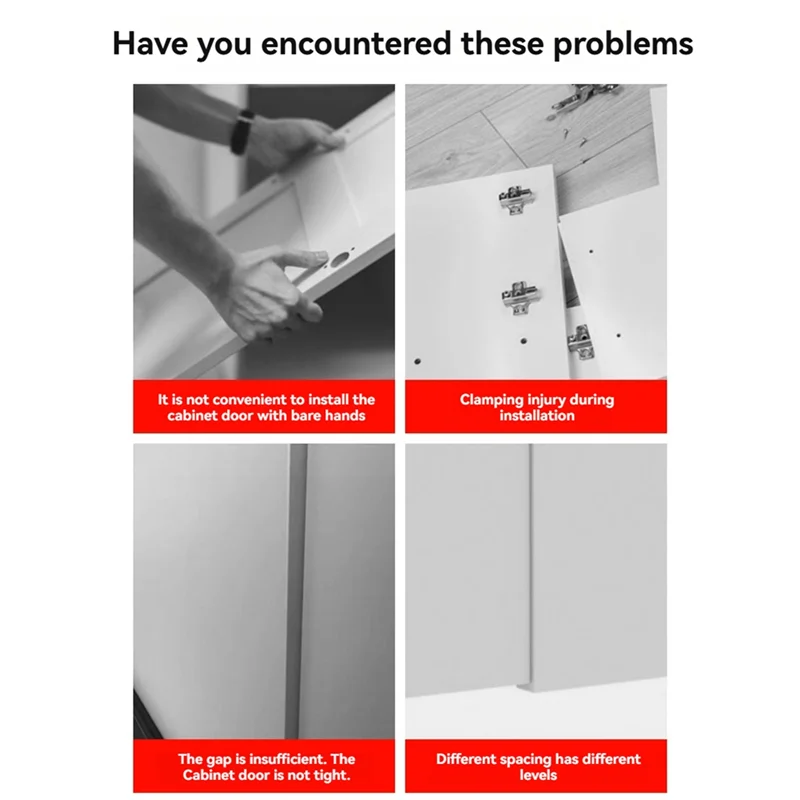 Have you encountered these problems

It is not convenient to install the cabinet door with bare hands

Clamping injury during installation

The gap is insufficient. The Cabinet door is not tight.

Different spacing has different levels